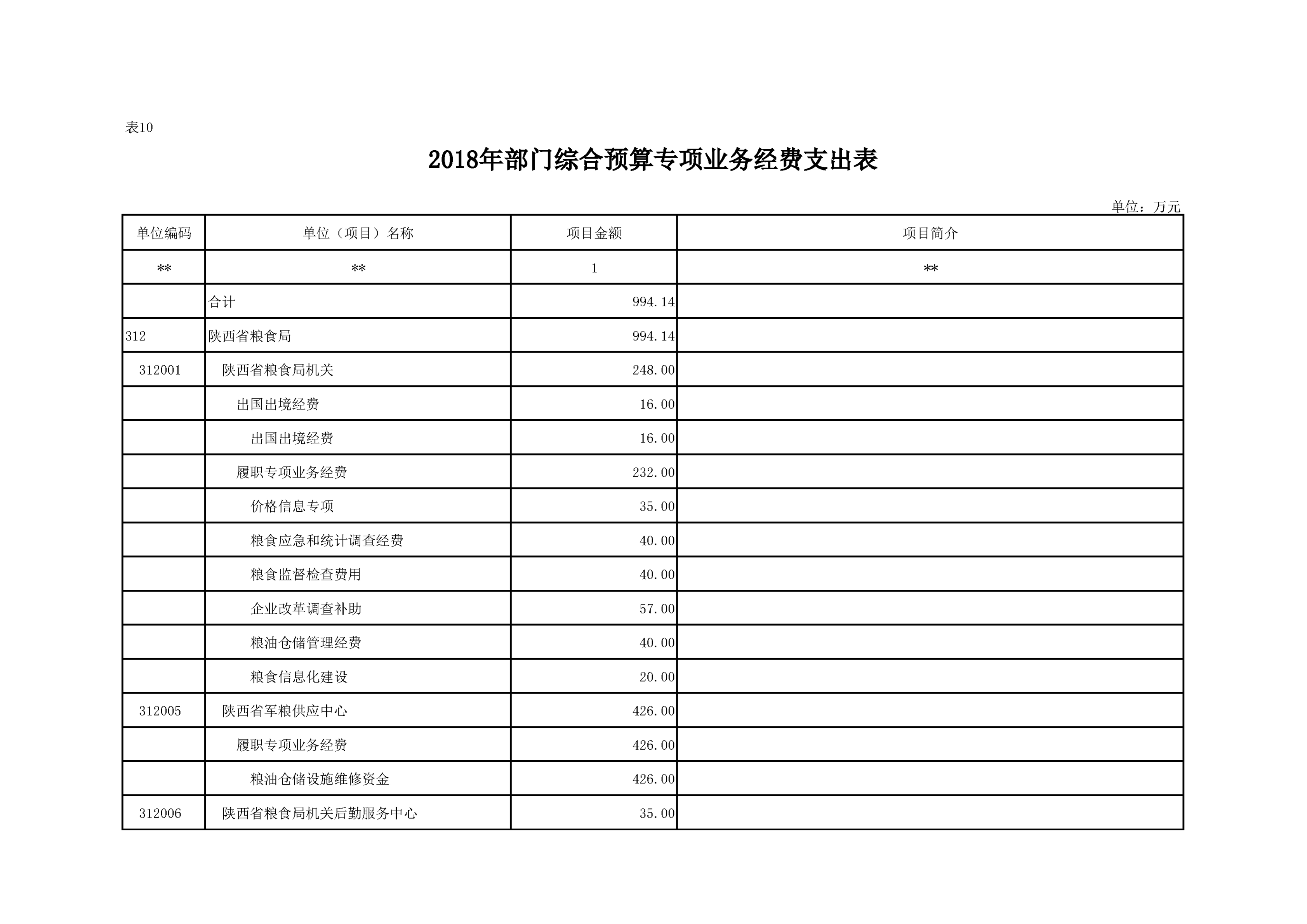 表10

2018年部门综合预算专项业务经费支出表

单位：万元

| 单位编码 | 单位（项目）名称 | 项目金额 | 项目简介 |
|---|---|---|---|
| ** | ** | 1 | ** |
|  | 合计 | 994.14 |  |
| 312 | 陕西省粮食局 | 994.14 |  |
| 312001 | 陕西省粮食局机关 | 248.00 |  |
|  | 出国出境经费 | 16.00 |  |
|  | 出国出境经费 | 16.00 |  |
|  | 履职专项业务经费 | 232.00 |  |
|  | 价格信息专项 | 35.00 |  |
|  | 粮食应急和统计调查经费 | 40.00 |  |
|  | 粮食监督检查费用 | 40.00 |  |
|  | 企业改革调查补助 | 57.00 |  |
|  | 粮油仓储管理经费 | 40.00 |  |
|  | 粮食信息化建设 | 20.00 |  |
| 312005 | 陕西省军粮供应中心 | 426.00 |  |
|  | 履职专项业务经费 | 426.00 |  |
|  | 粮油仓储设施维修资金 | 426.00 |  |
| 312006 | 陕西省粮食局机关后勤服务中心 | 35.00 |  |